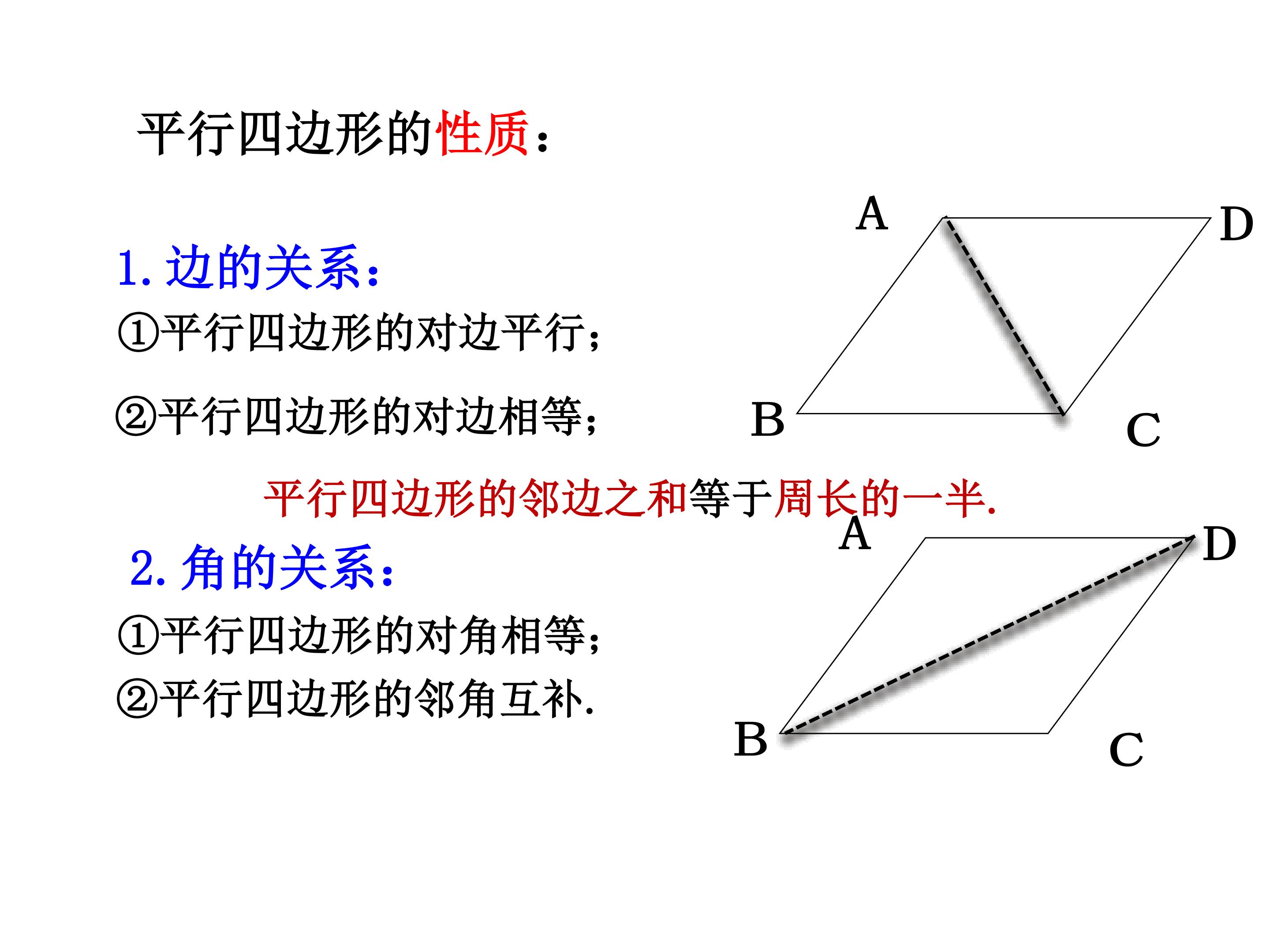 平行四边形的性质：

1.边的关系：

①平行四边形的对边平行；

②平行四边形的对边相等；

A D B C

平行四边形的邻边之和等于周长的一半.

2.角的关系：

①平行四边形的对角相等；

②平行四边形的邻角互补.

A D B C